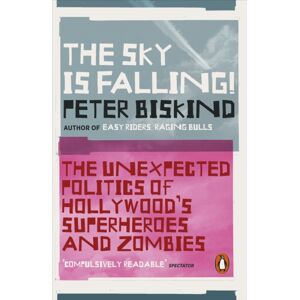 THE SKY IS FALLING!
PETER BISKIND
AUTHOR OF EASY RIDERS, RAGING BULLS

THE UNEXPECTED POLITICS OF HOLLYWOOD'S SUPERHEROES AND ZOMBIES

'COMPULSIVELY READABLE' SPECTATOR